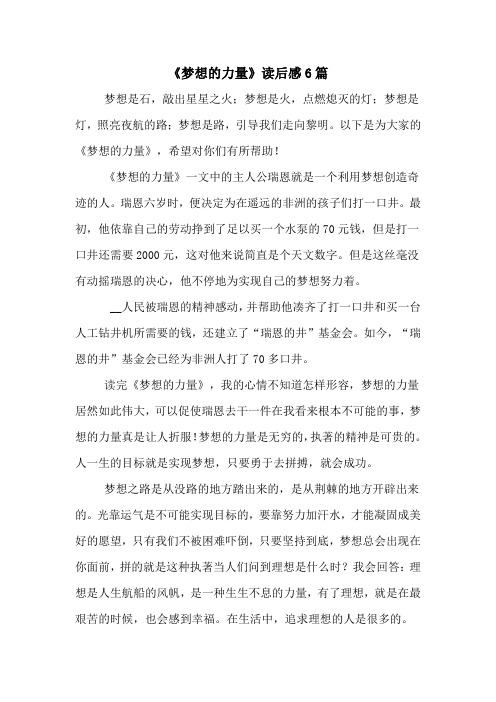 《梦想的力量》读后感6篇

梦想是石，敲出星星之火；梦想是火，点燃熄灭的灯；梦想是灯，照亮夜航的路；梦想是路，引导我们走向黎明。以下是为大家的《梦想的力量》，希望对你们有所帮助！

《梦想的力量》一文中的主人公瑞恩就是一个利用梦想创造奇迹的人。瑞恩六岁时，便决定为在遥远的非洲的孩子们打一口井。最初，他依靠自己的劳动挣到了足以买一个水泵的70元钱，但是打一口井还需要2000元，这对他来说简直是个天文数字。但是这丝毫没有动摇瑞恩的决心，他不停地为实现自己的梦想努力着。

__人民被瑞恩的精神感动，并帮助他凑齐了打一口井和买一台人工钻井机所需要的钱，还建立了“瑞恩的井”基金会。如今，“瑞恩的井”基金会已经为非洲人打了70多口井。

读完《梦想的力量》，我的心情不知道怎样形容，梦想的力量居然如此伟大，可以促使瑞恩去干一件在我看来根本不可能的事，梦想的力量真是让人折服！梦想的力量是无穷的，执著的精神是可贵的。人一生的目标就是实现梦想，只要勇于去拼搏，就会成功。

梦想之路是从没路的地方踏出来的，是从荆棘的地方开辟出来的。光靠运气是不可能实现目标的，要靠努力加汗水，才能凝固成美好的愿望，只有我们不被困难吓倒，只要坚持到底，梦想总会出现在你面前，拼的就是这种执著当人们问到理想是什么时？我会回答：理想是人生航船的风帆，是一种生生不息的力量，有了理想，就是在最艰苦的时候，也会感到幸福。在生活中，追求理想的人是很多的。